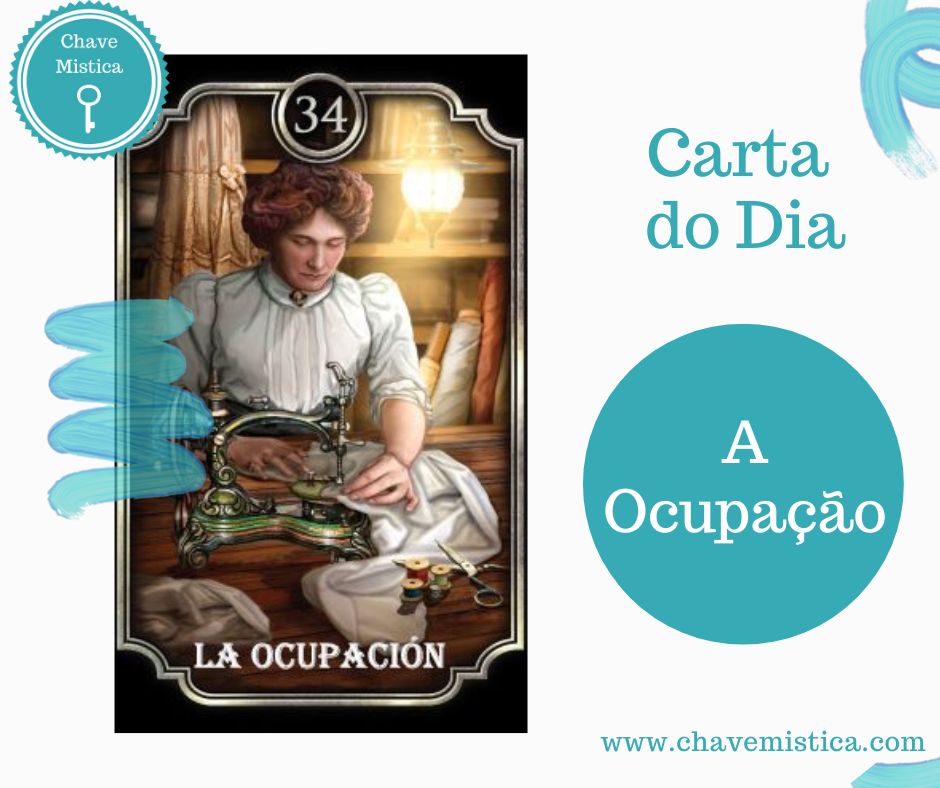 Chave Mistica

34

LA OCUPACIÓN

Carta do Dia

A Ocupação

www.chavemistica.com